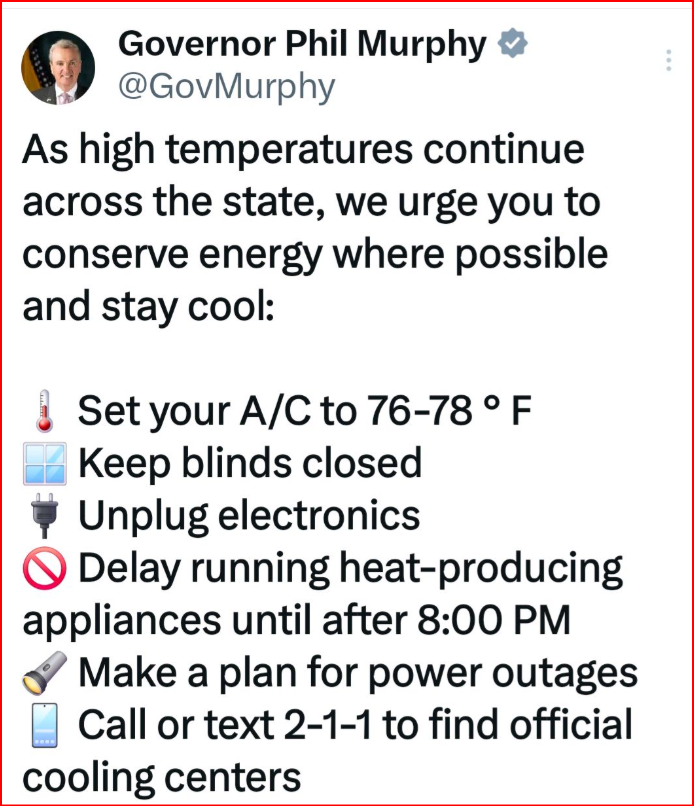 Governor Phil Murphy
@GovMurphy

As high temperatures continue across the state, we urge you to conserve energy where possible and stay cool:

🌡️ Set your A/C to 76-78 ° F
🪟 Keep blinds closed
🔌 Unplug electronics
🚫 Delay running heat-producing appliances until after 8:00 PM
🔦 Make a plan for power outages
📱 Call or text 2-1-1 to find official cooling centers